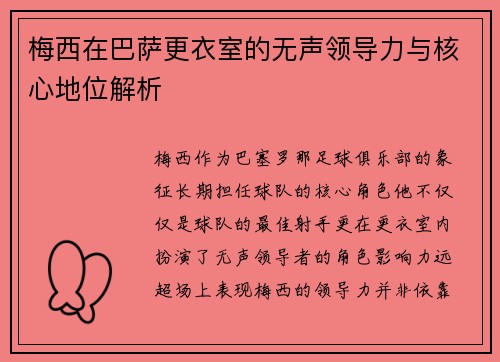 梅西在巴萨更衣室的无声领导力与核心地位解析

梅西作为巴塞罗那足球俱乐部的象征长期担任球队的核心角色他不仅仅是球队的最佳射手更在更衣室内扮演了无声领导者的角色影响力远超场上表现梅西的领导力并非依靠